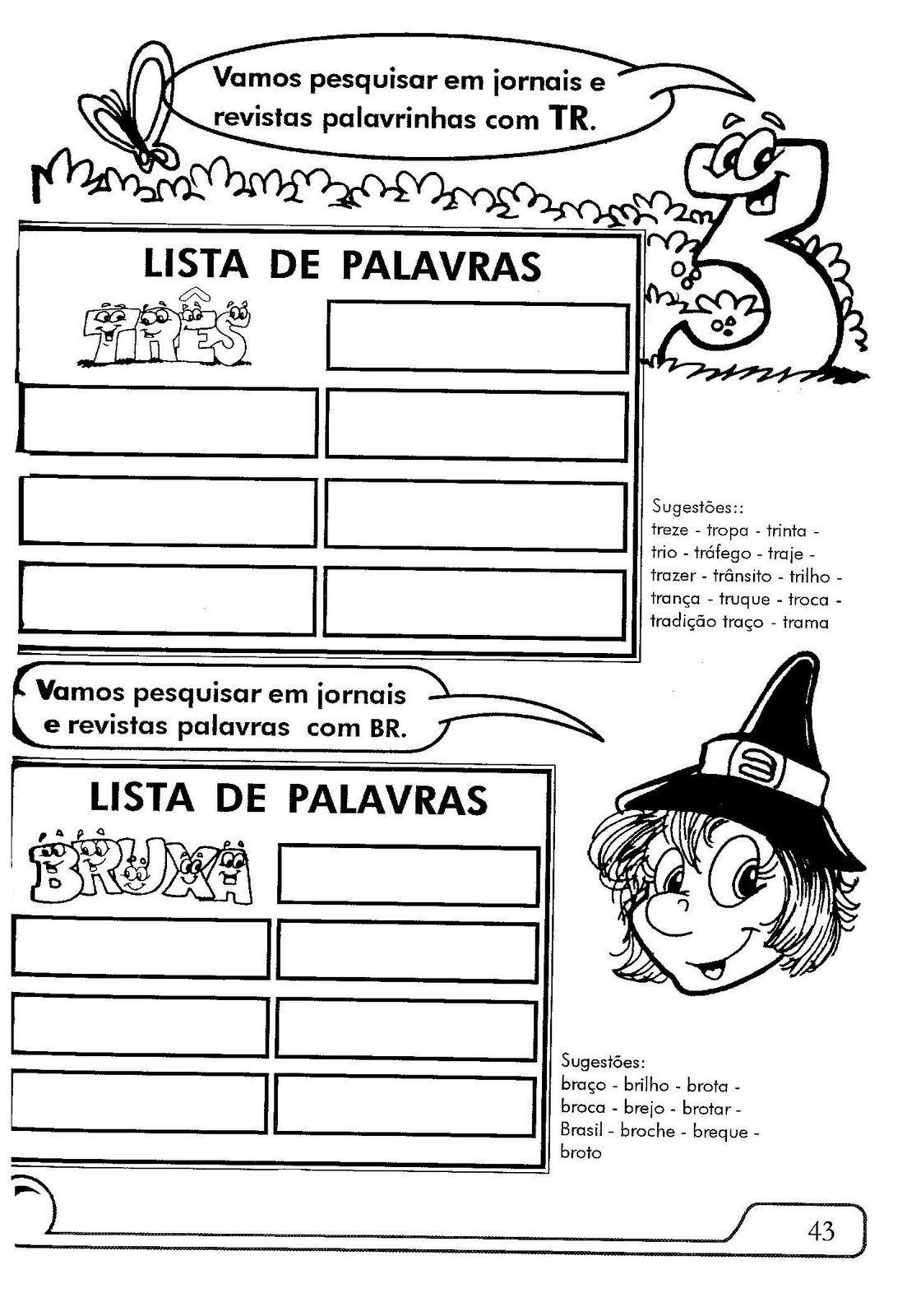 Vamos pesquisar em jornais e revistas palavrinhas com TR.

LISTA DE PALAVRAS

TRÊS

Sugestões::
treze - tropa - trinta - trio - tráfego - traje - trazer - trânsito - trilho - trança - truque - troca - tradição traço - trama

Vamos pesquisar em jornais e revistas palavras com BR.

LISTA DE PALAVRAS

BRUXA

Sugestões:
braço - brilho - brota - broca - brejo - brotar - Brasil - broche - breque - broto

43